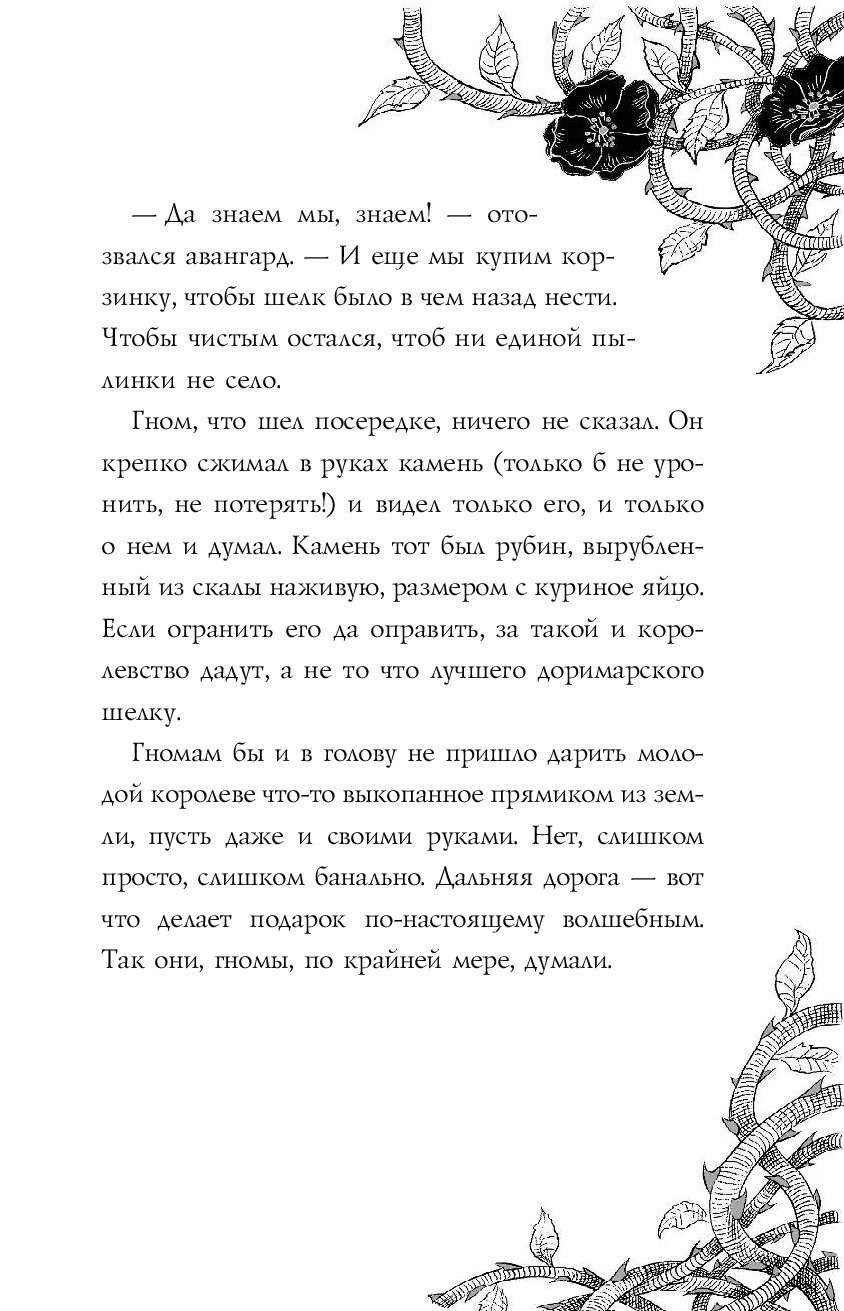 — Да знаем мы, знаем! — отозвался авангард. — И еще мы купим корзинку, чтобы шелк было в чем назад нести. Чтобы чистым остался, чтоб ни единой пылинки не село.

Гном, что шел посередке, ничего не сказал. Он крепко сжимал в руках камень (только б не уронить, не потерять!) и видел только его, и только о нем и думал. Камень тот был рубин, вырубленный из скалы наживую, размером с куриное яйцо. Если огранить его да оправить, за такой и королевство дадут, а не то что лучшего доримарского шелку.

Гномам бы и в голову не пришло дарить молодой королеве что-то выкопанное прямиком из земли, пусть даже и своими руками. Нет, слишком просто, слишком банально. Дальняя дорога — вот что делает подарок по-настоящему волшебным. Так они, гномы, по крайней мере, думали.